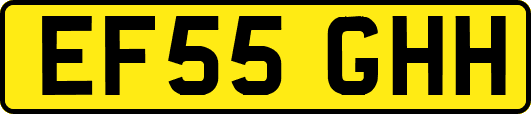 EF55 GHH